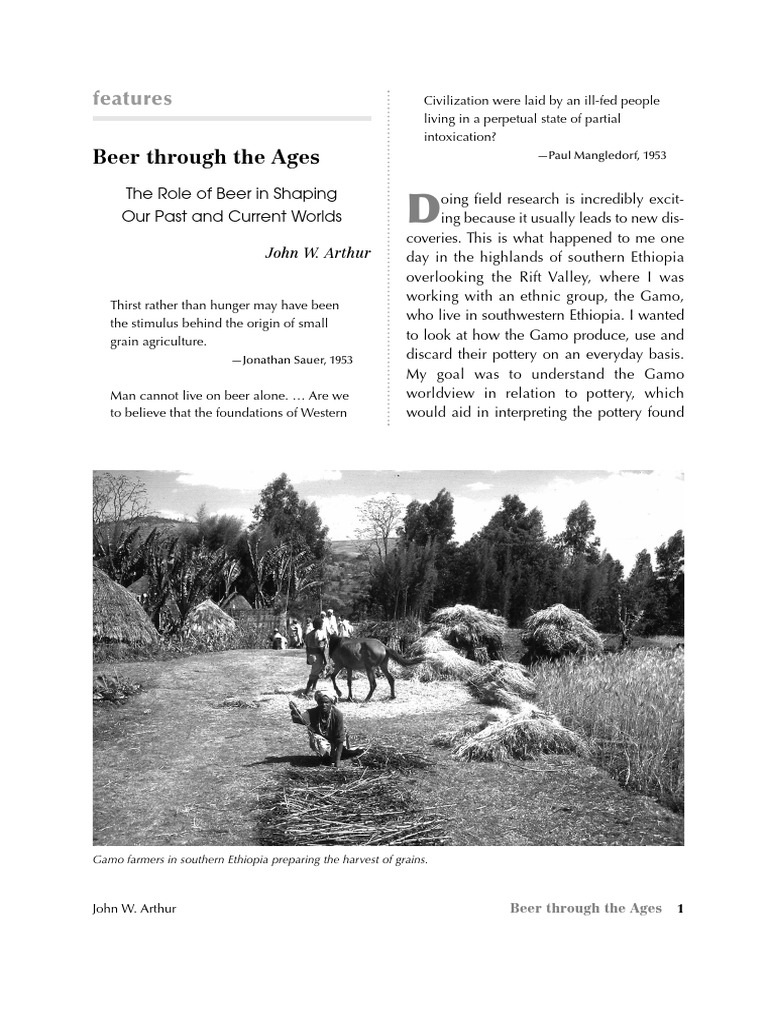 features

Beer through the Ages

The Role of Beer in Shaping Our Past and Current Worlds

John W. Arthur

Thirst rather than hunger may have been the stimulus behind the origin of small grain agriculture.

—Jonathan Sauer, 1953

Man cannot live on beer alone. … Are we to believe that the foundations of Western Civilization were laid by an ill-fed people living in a perpetual state of partial intoxication?

—Paul Mangledorf, 1953

Doing field research is incredibly exciting because it usually leads to new discoveries. This is what happened to me one day in the highlands of southern Ethiopia overlooking the Rift Valley, where I was working with an ethnic group, the Gamo, who live in southwestern Ethiopia. I wanted to look at how the Gamo produce, use and discard their pottery on an everyday basis. My goal was to understand the Gamo worldview in relation to pottery, which would aid in interpreting the pottery found

Gamo farmers in southern Ethiopia preparing the harvest of grains.

John W. Arthur

Beer through the Ages 1